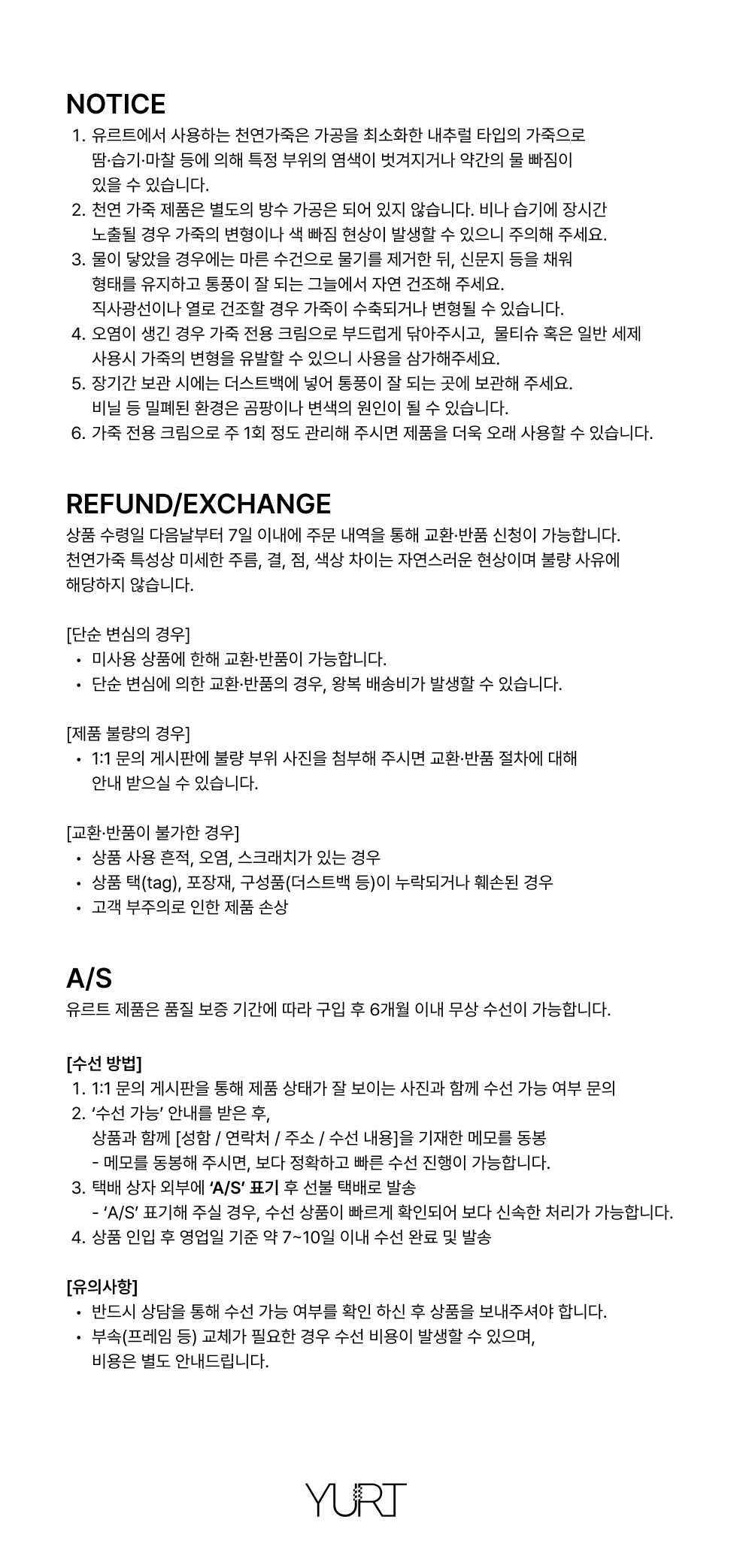 NOTICE
1. 유르트에서 사용하는 천연가죽은 가공을 최소화한 내추럴 타입의 가죽으로 땀·습기·마찰 등에 의해 특정 부위의 염색이 벗겨지거나 약간의 물 빠짐이 있을 수 있습니다.
2. 천연 가죽 제품은 별도의 방수 가공은 되어 있지 않습니다. 비나 습기에 장시간 노출될 경우 가죽의 변형이나 색 빠짐 현상이 발생할 수 있으니 주의해 주세요.
3. 물이 닿았을 경우에는 마른 수건으로 물기를 제거한 뒤, 신문지 등을 채워 형태를 유지하고 통풍이 잘 되는 그늘에서 자연 건조해 주세요.
직사광선이나 열로 건조할 경우 가죽이 수축되거나 변형될 수 있습니다.
4. 오염이 생긴 경우 가죽 전용 크림으로 부드럽게 닦아주시고, 물티슈 혹은 일반 세제 사용시 가죽의 변형을 유발할 수 있으니 사용을 삼가해주세요.
5. 장기간 보관 시에는 더스트백에 넣어 통풍이 잘 되는 곳에 보관해 주세요.
비닐 등 밀폐된 환경은 곰팡이나 변색의 원인이 될 수 있습니다.
6. 가죽 전용 크림으로 주 1회 정도 관리해 주시면 제품을 더욱 오래 사용할 수 있습니다.

REFUND/EXCHANGE
상품 수령일 다음날부터 7일 이내에 주문 내역을 통해 교환·반품 신청이 가능합니다.
천연가죽 특성상 미세한 주름, 결, 점, 색상 차이는 자연스러운 현상이며 불량 사유에 해당하지 않습니다.

[단순 변심의 경우]
• 미사용 상품에 한해 교환·반품이 가능합니다.
• 단순 변심에 의한 교환·반품의 경우, 왕복 배송비가 발생할 수 있습니다.

[제품 불량의 경우]
• 1:1 문의 게시판에 불량 부위 사진을 첨부해 주시면 교환·반품 절차에 대해 안내 받으실 수 있습니다.

[교환·반품이 불가한 경우]
• 상품 사용 흔적, 오염, 스크래치가 있는 경우
• 상품 택(tag), 포장재, 구성품(더스트백 등)이 누락되거나 훼손된 경우
• 고객 부주의로 인한 제품 손상

A/S
유르트 제품은 품질 보증 기간에 따라 구입 후 6개월 이내 무상 수선이 가능합니다.

[수선 방법]
1. 1:1 문의 게시판을 통해 제품 상태가 잘 보이는 사진과 함께 수선 가능 여부 문의
2. '수선 가능' 안내를 받은 후,
상품과 함께 [성함 / 연락처 / 주소 / 수선 내용]을 기재한 메모를 동봉
- 메모를 동봉해 주시면, 보다 정확하고 빠른 수선 진행이 가능합니다.
3. 택배 상자 외부에 'A/S' 표기 후 선불 택배로 발송
- 'A/S' 표기해 주실 경우, 수선 상품이 빠르게 확인되어 보다 신속한 처리가 가능합니다.
4. 상품 인입 후 영업일 기준 약 7~10일 이내 수선 완료 및 발송

[유의사항]
• 반드시 상담을 통해 수선 가능 여부를 확인 하신 후 상품을 보내주셔야 합니다.
• 부속(프레임 등) 교체가 필요한 경우 수선 비용이 발생할 수 있으며, 비용은 별도 안내드립니다.

YURT